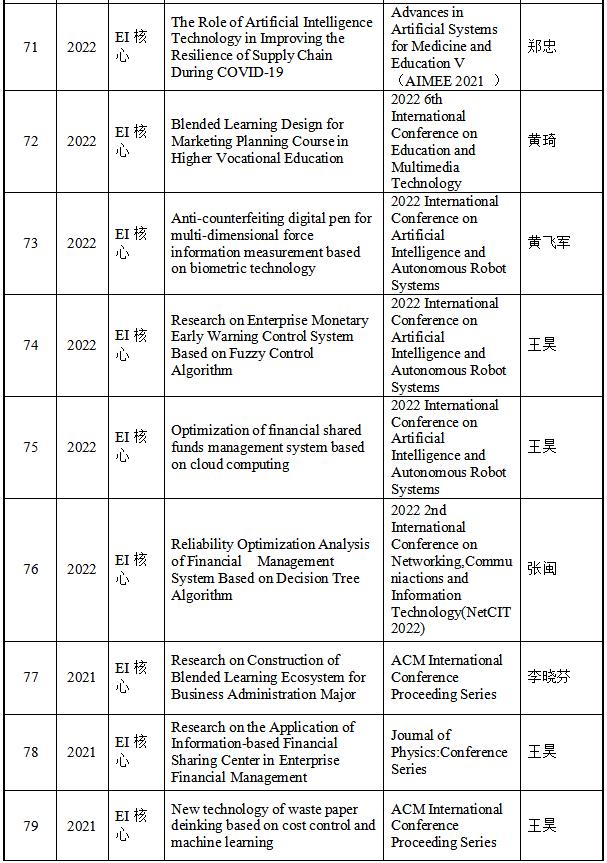 | 71 | 2022 | EI 核心 | The Role of Artificial Intelligence Technology in Improving the Resilience of Supply Chain During COVID-19 | Advances in Artificial Systems for Medicine and Education V （AIMEE 2021 ） | 郑忠 |
|---|---|---|---|---|---|
| 72 | 2022 | EI 核心 | Blended Learning Design for Marketing Planning Course in Higher Vocational Education | 2022 6th International Conference on Education and Multimedia Technology | 黄琦 |
| 73 | 2022 | EI 核心 | Anti-counterfeiting digital pen for multi-dimensional force information measurement based on biometric technology | 2022 International Conference on Artificial Intelligence and Autonomous Robot Systems | 黄飞军 |
| 74 | 2022 | EI 核心 | Research on Enterprise Monetary Early Warning Control System Based on Fuzzy Control Algorithm | 2022 International Conference on Artificial Intelligence and Autonomous Robot Systems | 王昊 |
| 75 | 2022 | EI 核心 | Optimization of financial shared funds management system based on cloud computing | 2022 International Conference on Artificial Intelligence and Autonomous Robot Systems | 王昊 |
| 76 | 2022 | EI 核心 | Reliability Optimization Analysis of Financial Management System Based on Decision Tree Algorithm | 2022 2nd International Conference on Networking,Communiactions and Information Technology(NetCIT 2022) | 张闽 |
| 77 | 2021 | EI 核心 | Research on Construction of Blended Learning Ecosystem for Business Administration Major | ACM International Conference Proceeding Series | 李晓芬 |
| 78 | 2021 | EI 核心 | Research on the Application of Information-based Financial Sharing Center in Enterprise Financial Management | Journal of Physics:Conference Series | 王昊 |
| 79 | 2021 | EI 核心 | New technology of waste paper deinking based on cost control and machine learning | ACM International Conference Proceeding Series | 王昊 |